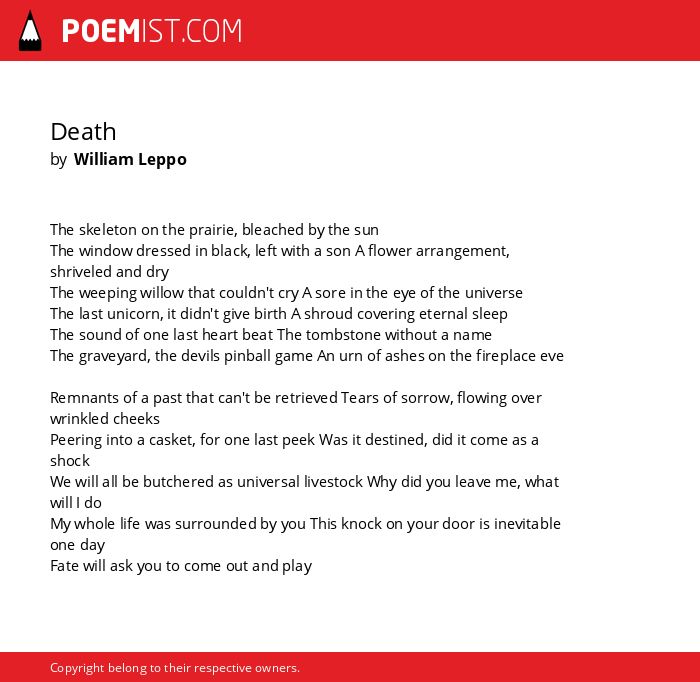 POEMIST.COM

Death
by William Leppo

The skeleton on the prairie, bleached by the sun
The window dressed in black, left with a son A flower arrangement, shriveled and dry
The weeping willow that couldn't cry A sore in the eye of the universe
The last unicorn, it didn't give birth A shroud covering eternal sleep
The sound of one last heart beat The tombstone without a name
The graveyard, the devils pinball game An urn of ashes on the fireplace eve

Remnants of a past that can't be retrieved Tears of sorrow, flowing over wrinkled cheeks
Peering into a casket, for one last peek Was it destined, did it come as a shock
We will all be butchered as universal livestock Why did you leave me, what will I do
My whole life was surrounded by you This knock on your door is inevitable one day
Fate will ask you to come out and play

Copyright belong to their respective owners.